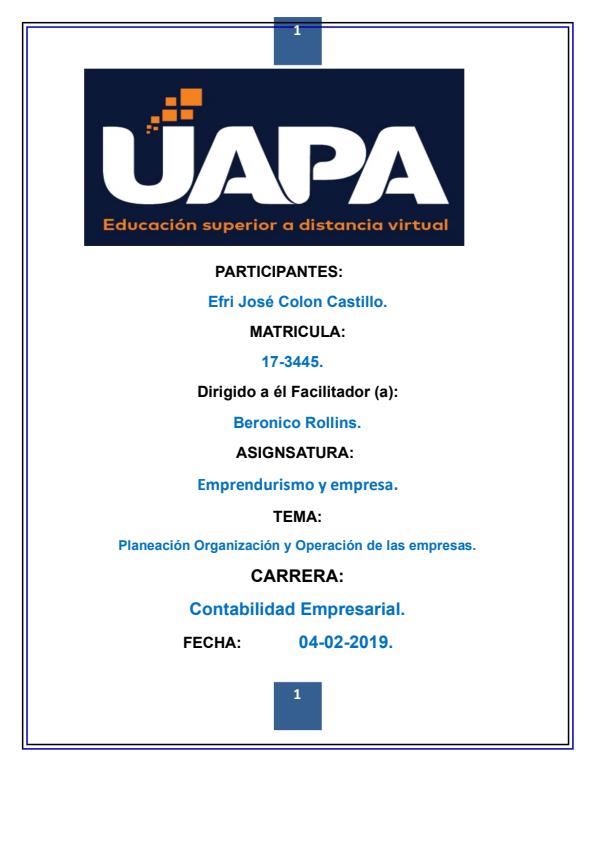 1

UAPA
Educación superior a distancia virtual

PARTICIPANTES:

Efri José Colon Castillo.

MATRICULA:

17-3445.

Dirigido a él Facilitador (a):

Beronico Rollins.

ASIGNSATURA:

Emprendurismo y empresa.

TEMA:

Planeación Organización y Operación de las empresas.

CARRERA:

Contabilidad Empresarial.

FECHA: 04-02-2019.

1